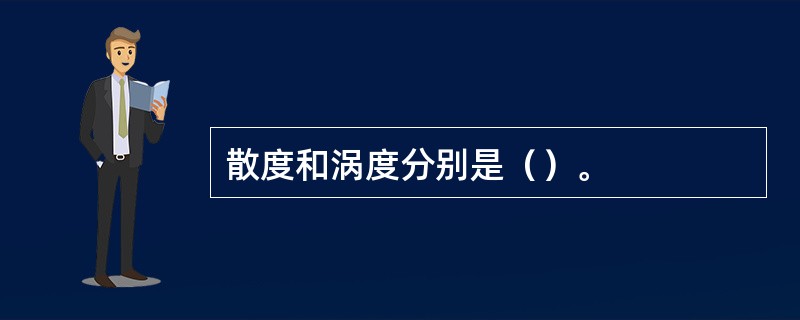 散度和涡度分别是（）。